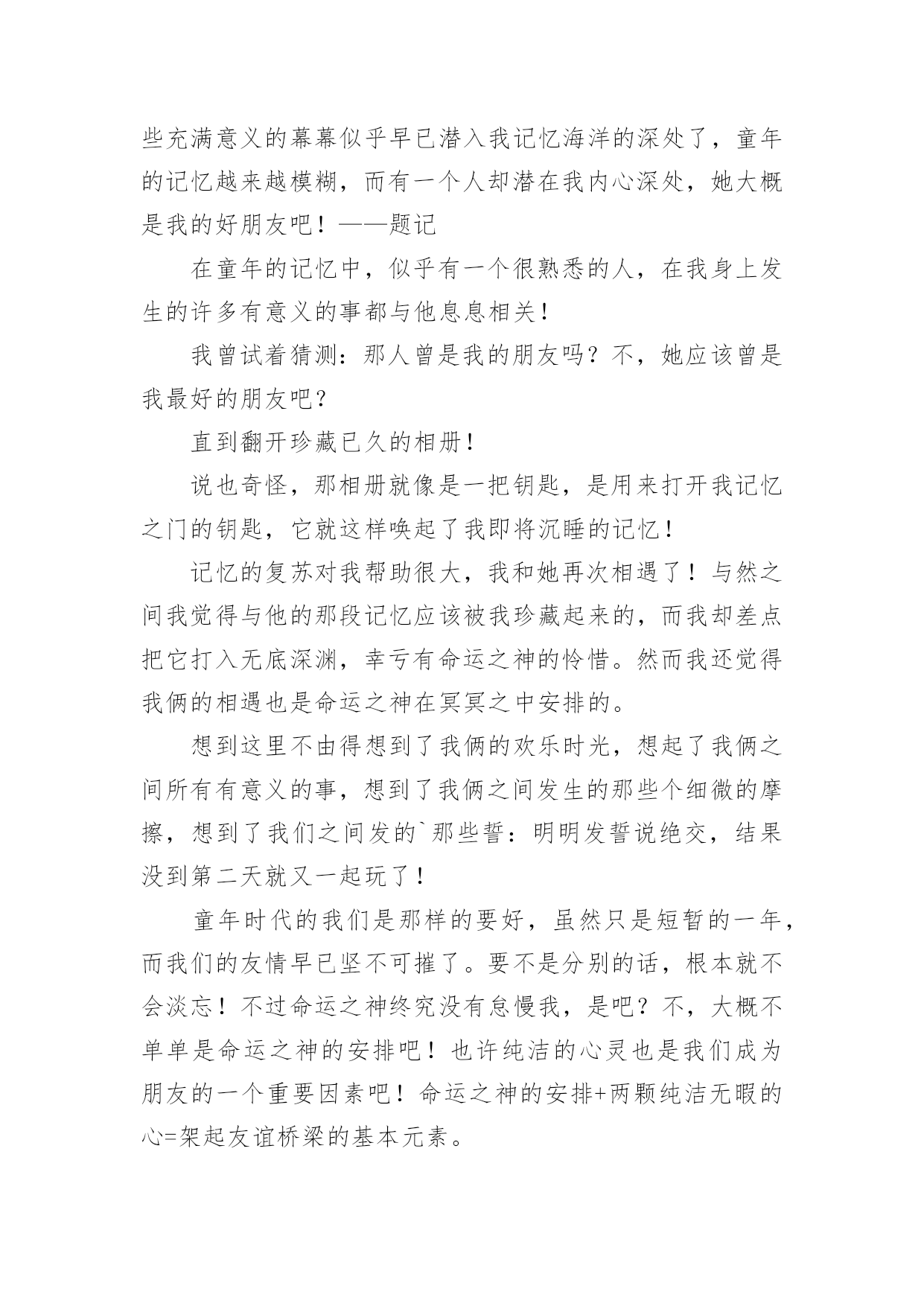 些充满意义的幕幕似乎早已潜入我记忆海洋的深处了，童年的记忆越来越模糊，而有一个人却潜在我内心深处，她大概是我的好朋友吧！——题记

在童年的记忆中，似乎有一个很熟悉的人，在我身上发生的许多有意义的事都与他息息相关！

我曾试着猜测：那人曾是我的朋友吗？不，她应该曾是我最好的朋友吧？

直到翻开珍藏已久的相册！

说也奇怪，那相册就像是一把钥匙，是用来打开我记忆之门的钥匙，它就这样唤起了我即将沉睡的记忆！

记忆的复苏对我帮助很大，我和她再次相遇了！与然之间我觉得与他的那段记忆应该被我珍藏起来的，而我却差点把它打入无底深渊，幸亏有命运之神的怜惜。然而我还觉得我俩的相遇也是命运之神在冥冥之中安排的。

想到这里不由得想到了我俩的欢乐时光，想起了我俩之间所有有意义的事，想到了我俩之间发生的那些个细微的摩擦，想到了我们之间发的`那些誓：明明发誓说绝交，结果没到第二天就又一起玩了！

童年时代的我们是那样的要好，虽然只是短暂的一年，而我们的友情早已坚不可摧了。要不是分别的话，根本就不会淡忘！不过命运之神终究没有怠慢我，是吧？不，大概不单单是命运之神的安排吧！也许纯洁的心灵也是我们成为朋友的一个重要因素吧！命运之神的安排+两颗纯洁无暇的心=架起友谊桥梁的基本元素。